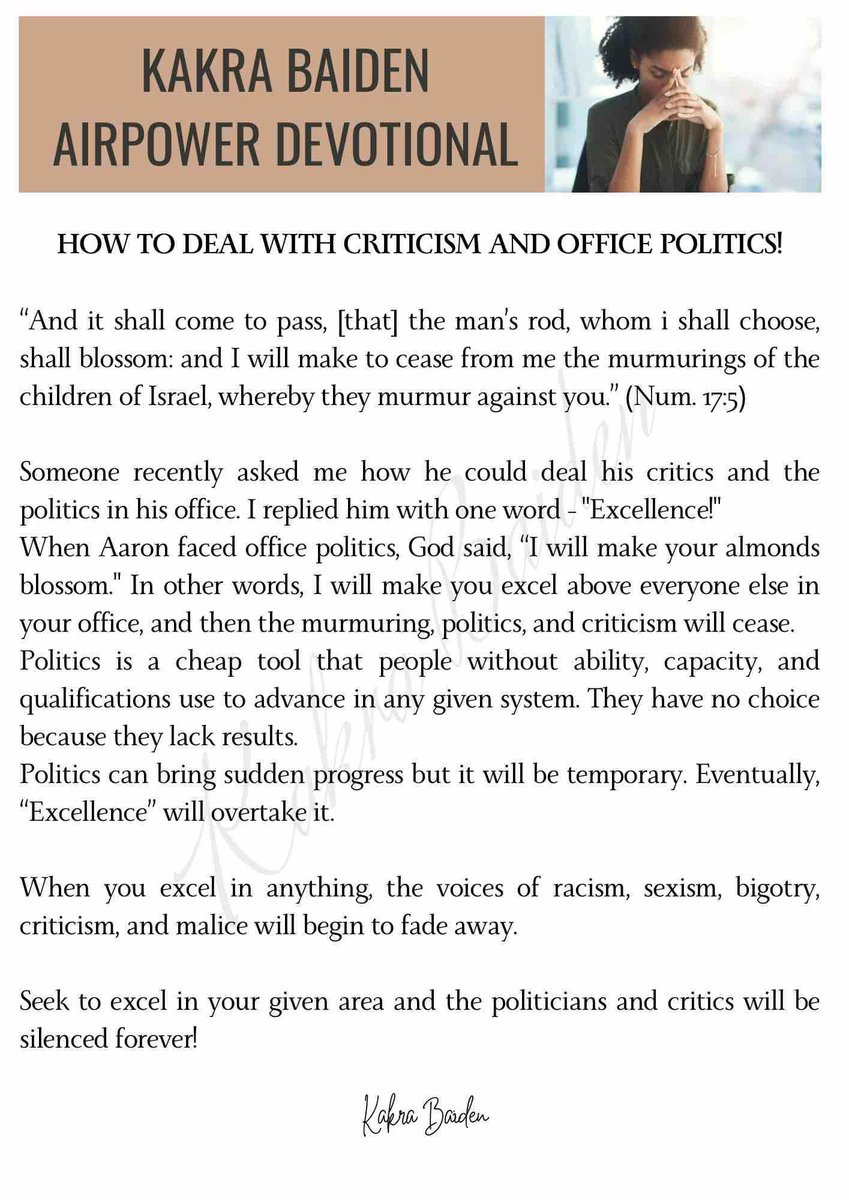 KAKRA BAIDEN
AIRPOWER DEVOTIONAL

HOW TO DEAL WITH CRITICISM AND OFFICE POLITICS!

“And it shall come to pass, [that] the man's rod, whom i shall choose, shall blossom: and I will make to cease from me the murmurings of the children of Israel, whereby they murmur against you.” (Num. 17:5)

Someone recently asked me how he could deal his critics and the politics in his office. I replied him with one word - "Excellence!"
When Aaron faced office politics, God said, “I will make your almonds blossom." In other words, I will make you excel above everyone else in your office, and then the murmuring, politics, and criticism will cease.
Politics is a cheap tool that people without ability, capacity, and qualifications use to advance in any given system. They have no choice because they lack results.
Politics can bring sudden progress but it will be temporary. Eventually, “Excellence” will overtake it.

When you excel in anything, the voices of racism, sexism, bigotry, criticism, and malice will begin to fade away.

Seek to excel in your given area and the politicians and critics will be silenced forever!

Kakra Baiden

Kakra Baiden